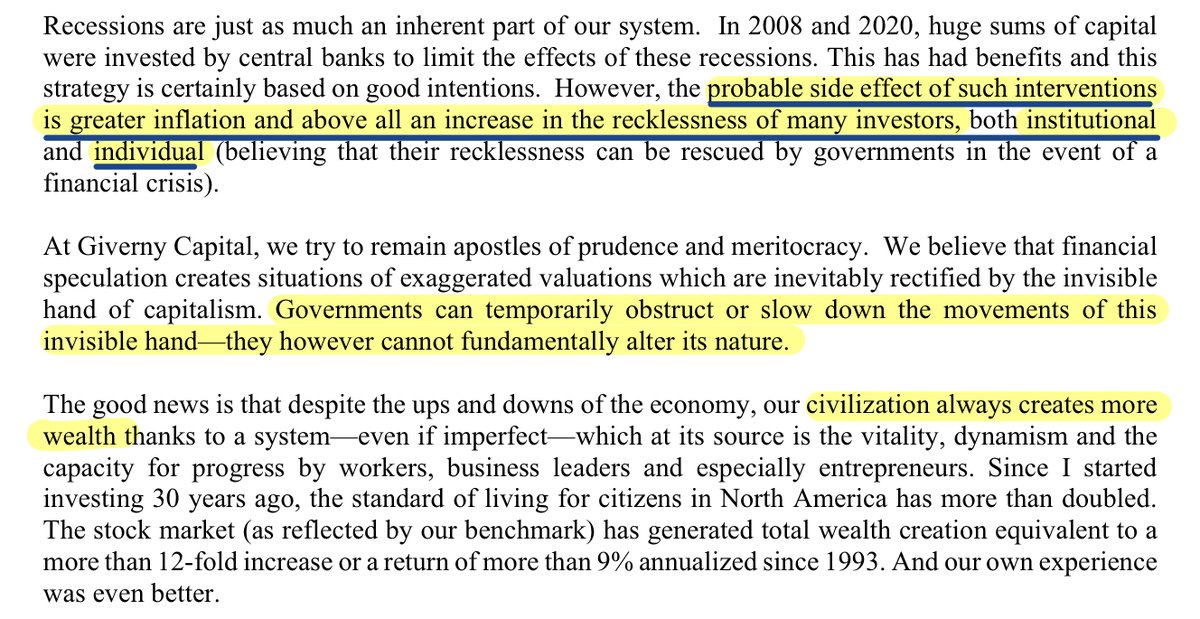 Recessions are just as much an inherent part of our system. In 2008 and 2020, huge sums of capital were invested by central banks to limit the effects of these recessions. This has had benefits and this strategy is certainly based on good intentions. However, the probable side effect of such interventions is greater inflation and above all an increase in the recklessness of many investors, both institutional and individual (believing that their recklessness can be rescued by governments in the event of a financial crisis).

At Giverny Capital, we try to remain apostles of prudence and meritocracy. We believe that financial speculation creates situations of exaggerated valuations which are inevitably rectified by the invisible hand of capitalism. Governments can temporarily obstruct or slow down the movements of this invisible hand—they however cannot fundamentally alter its nature.

The good news is that despite the ups and downs of the economy, our civilization always creates more wealth thanks to a system—even if imperfect—which at its source is the vitality, dynamism and the capacity for progress by workers, business leaders and especially entrepreneurs. Since I started investing 30 years ago, the standard of living for citizens in North America has more than doubled. The stock market (as reflected by our benchmark) has generated total wealth creation equivalent to a more than 12-fold increase or a return of more than 9% annualized since 1993. And our own experience was even better.